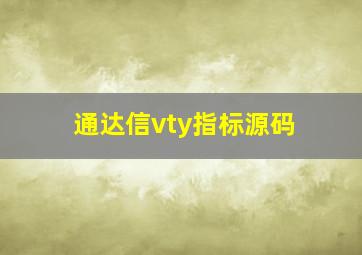 通达信vty指标源码